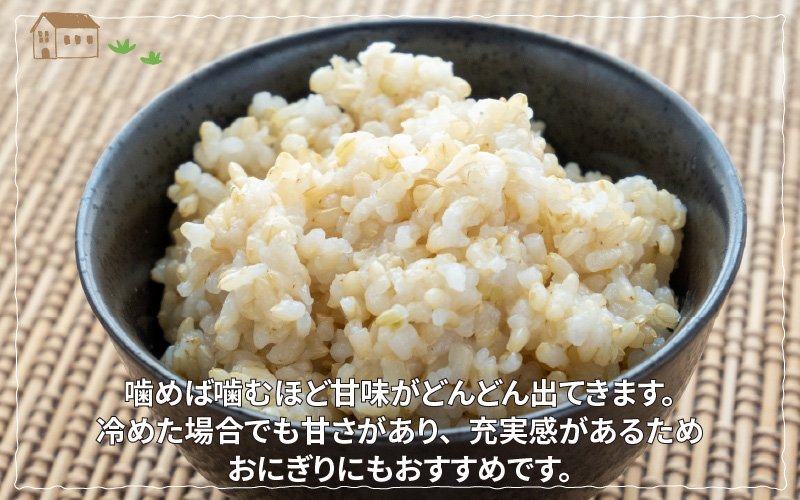 噛めば噛むほど甘味がどんどん出てきます。
冷めた場合でも甘さがあり、充実感があるため
おにぎりにもおすすめです。